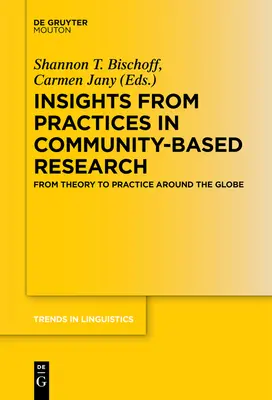 DE GRUYTER
MOUTON

Shannon T. Bischoff,
Carmen Jany (Eds.)

INSIGHTS FROM PRACTICES IN COMMUNITY-BASED RESEARCH

FROM THEORY TO PRACTICE AROUND THE GLOBE

TRENDS IN LINGUISTICS

DE
G